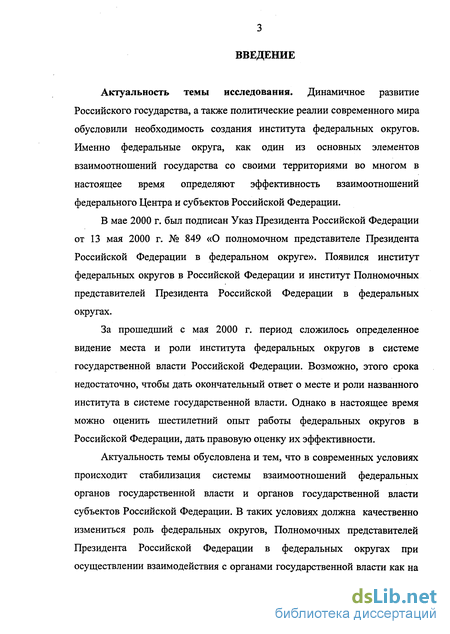 3

ВВЕДЕНИЕ

Актуальность темы исследования. Динамичное развитие Российского государства, а также политические реалии современного мира обусловили необходимость создания института федеральных округов. Именно федеральные округа, как один из основных элементов взаимоотношений государства со своими территориями во многом в настоящее время определяют эффективность взаимоотношений федерального Центра и субъектов Российской Федерации.

В мае 2000 г. был подписан Указ Президента Российской Федерации от 13 мая 2000 г. № 849 «О полномочном представителе Президента Российской Федерации в федеральном округе». Появился институт федеральных округов в Российской Федерации и институт Полномочных представителей Президента Российской Федерации в федеральных округах.

За прошедший с мая 2000 г. период сложилось определенное видение места и роли института федеральных округов в системе государственной власти Российской Федерации. Возможно, этого срока недостаточно, чтобы дать окончательный ответ о месте и роли названного института в системе государственной власти. Однако в настоящее время можно оценить шестилетний опыт работы федеральных округов в Российской Федерации, дать правовую оценку их эффективности.

Актуальность темы обусловлена и тем, что в современных условиях происходит стабилизация системы взаимоотношений федеральных органов государственной власти и органов государственной власти субъектов Российской Федерации. В таких условиях должна качественно измениться роль федеральных округов, Полномочных представителей Президента Российской Федерации в федеральных округах при осуществлении взаимодействия с органами государственной власти как на

dsLib.net
библиотека диссертаций